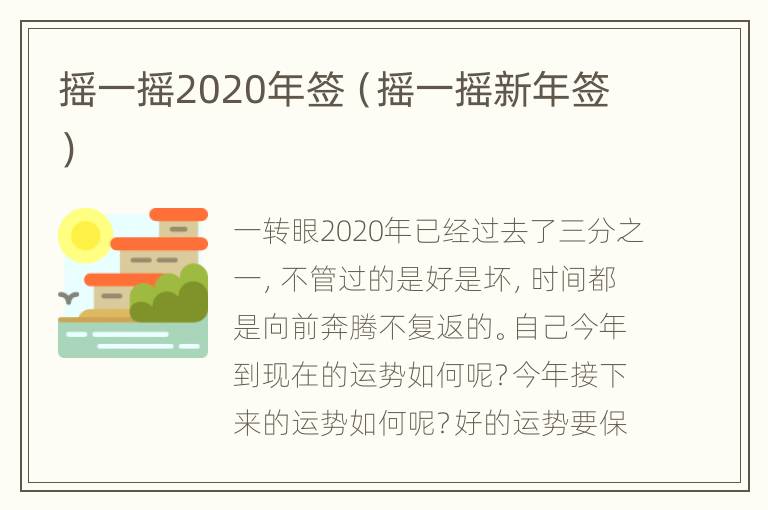 摇一摇2020年签（摇一摇新年签）

一转眼2020年已经过去了三分之一，不管过的是好是坏，时间都是向前奔腾不复返的。自己今年到现在的运势如何呢？今年接下来的运势如何呢？好的运势要保